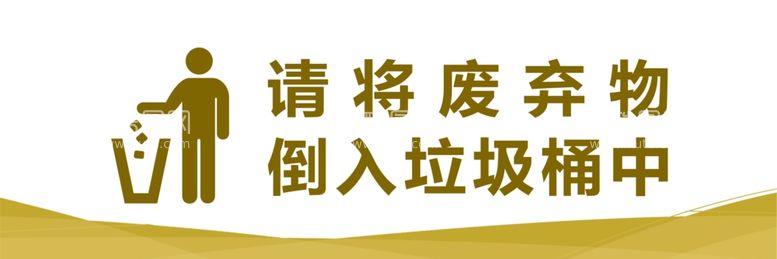 请将废弃物
倒入垃圾桶中